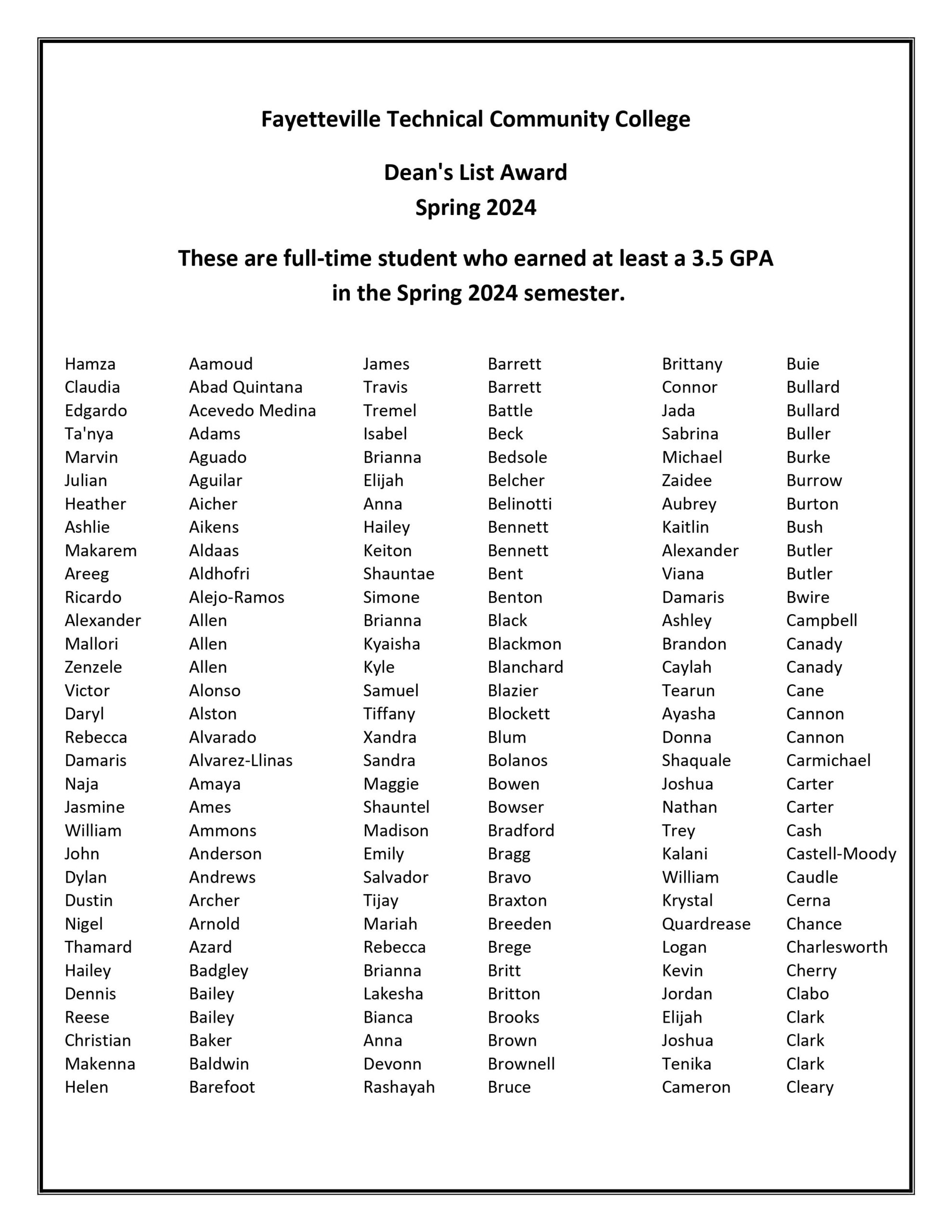 Fayetteville Technical Community College

Dean's List Award
Spring 2024

These are full-time student who earned at least a 3.5 GPA in the Spring 2024 semester.

Hamza Aamoud
Claudia Abad Quintana
Edgardo Acevedo Medina
Ta'nya Adams
Marvin Aguado
Julian Aguilar
Heather Aicher
Ashlie Aikens
Makarem Aldaas
Areeg Aldhofri
Ricardo Alejo-Ramos
Alexander Allen
Mallori Allen
Zenzele Allen
Victor Alonso
Daryl Alston
Rebecca Alvarado
Damaris Alvarez-Llinas
Naja Amaya
Jasmine Ames
William Ammons
John Anderson
Dylan Andrews
Dustin Archer
Nigel Arnold
Thamard Azard
Hailey Badgley
Dennis Bailey
Reese Bailey
Christian Baker
Makenna Baldwin
Helen Barefoot

James Barrett
Travis Barrett
Tremel Battle
Isabel Beck
Brianna Bedsole
Elijah Belcher
Anna Belinotti
Hailey Bennett
Keiton Bennett
Shauntae Bent
Simone Benton
Brianna Black
Kyaisha Blackmon
Kyle Blanchard
Samuel Blazier
Tiffany Blockett
Xandra Blum
Sandra Bolanos
Maggie Bowen
Shauntel Bowser
Madison Bradford
Emily Bragg
Salvador Bravo
Tijay Braxton
Mariah Breeden
Rebecca Brege
Brianna Britt
Lakesha Britton
Bianca Brooks
Anna Brown
Devonn Brownell
Rashayah Bruce

Brittany Buie
Connor Bullard
Jada Bullard
Sabrina Buller
Michael Burke
Zaidee Burrow
Aubrey Burton
Kaitlin Bush
Alexander Butler
Viana Butler
Damaris Bwire
Ashley Campbell
Brandon Canady
Caylah Canady
Tearun Cane
Ayasha Cannon
Donna Cannon
Shaquale Carmichael
Joshua Carter
Nathan Carter
Trey Cash
Kalani Castell-Moody
William Caudle
Krystal Cerna
Quardrease Chance
Logan Charlesworth
Kevin Cherry
Jordan Clabo
Elijah Clark
Joshua Clark
Tenika Clark
Cameron Cleary